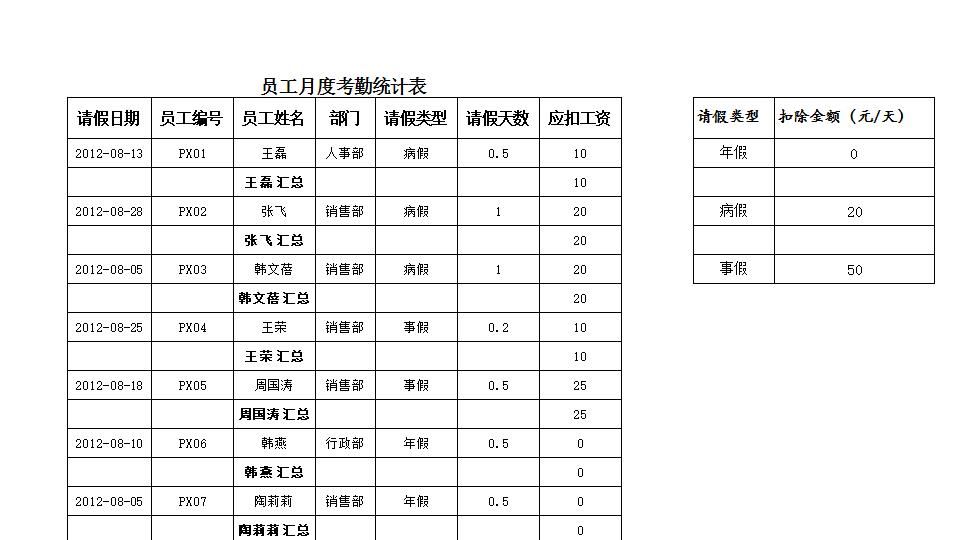 员工月度考勤统计表

| 请假日期 | 员工编号 | 员工姓名 | 部门 | 请假类型 | 请假天数 | 应扣工资 |
|---|---|---|---|---|---|---|
| 2012-08-13 | PX01 | 王磊 | 人事部 | 病假 | 0.5 | 10 |
| | | 王磊 汇总 | | | | 10 |
| 2012-08-28 | PX02 | 张飞 | 销售部 | 病假 | 1 | 20 |
| | | 张飞 汇总 | | | | 20 |
| 2012-08-05 | PX03 | 韩文蓓 | 销售部 | 病假 | 1 | 20 |
| | | 韩文蓓 汇总 | | | | 20 |
| 2012-08-25 | PX04 | 王荣 | 销售部 | 事假 | 0.2 | 10 |
| | | 王荣 汇总 | | | | 10 |
| 2012-08-18 | PX05 | 周国涛 | 销售部 | 事假 | 0.5 | 25 |
| | | 周国涛 汇总 | | | | 25 |
| 2012-08-10 | PX06 | 韩燕 | 行政部 | 年假 | 0.5 | 0 |
| | | 韩燕 汇总 | | | | 0 |
| 2012-08-05 | PX07 | 陶莉莉 | 销售部 | 年假 | 0.5 | 0 |
| | | 陶莉莉 汇总 | | | | 0 |

| 请假类型 | 扣除金额（元/天） |
|---|---|
| 年假 | 0 |
| | |
| 病假 | 20 |
| | |
| 事假 | 50 |